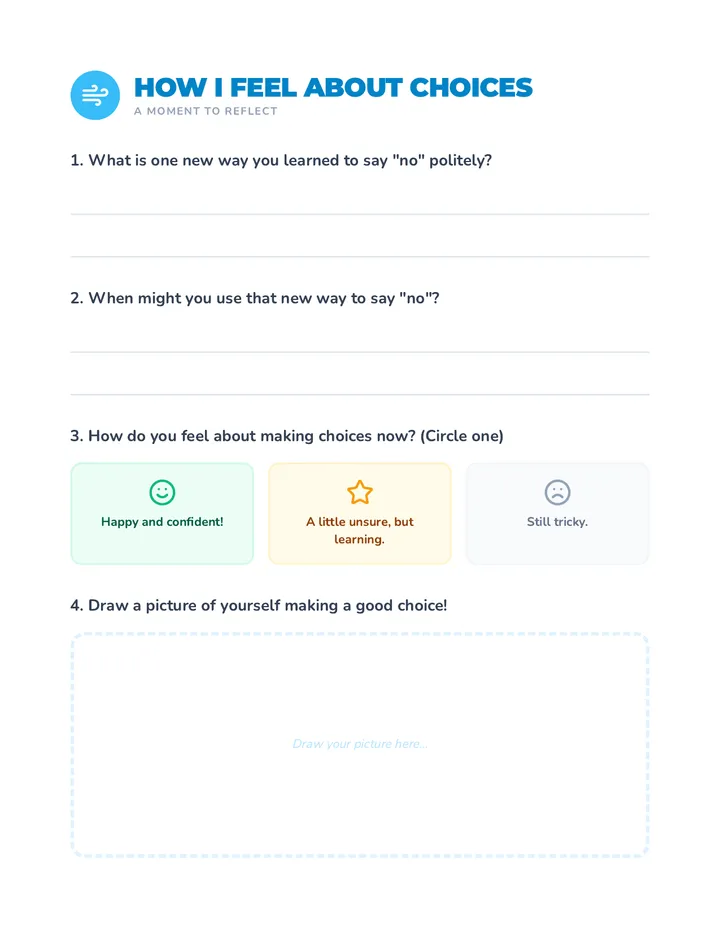 HOW I FEEL ABOUT CHOICES
A MOMENT TO REFLECT

1. What is one new way you learned to say "no" politely?

2. When might you use that new way to say "no"?

3. How do you feel about making choices now? (Circle one)

Happy and confident!

A little unsure, but learning.

Still tricky.

4. Draw a picture of yourself making a good choice!

Draw your picture here...